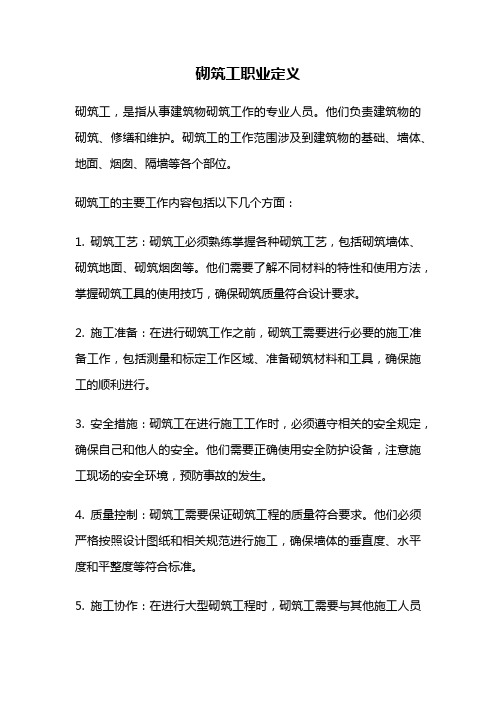 砌筑工职业定义

砌筑工，是指从事建筑物砌筑工作的专业人员。他们负责建筑物的砌筑、修缮和维护。砌筑工的工作范围涉及到建筑物的基础、墙体、地面、烟囱、隔墙等各个部位。

砌筑工的主要工作内容包括以下几个方面：

1. 砌筑工艺：砌筑工必须熟练掌握各种砌筑工艺，包括砌筑墙体、砌筑地面、砌筑烟囱等。他们需要了解不同材料的特性和使用方法，掌握砌筑工具的使用技巧，确保砌筑质量符合设计要求。

2. 施工准备：在进行砌筑工作之前，砌筑工需要进行必要的施工准备工作，包括测量和标定工作区域、准备砌筑材料和工具，确保施工的顺利进行。

3. 安全措施：砌筑工在进行施工工作时，必须遵守相关的安全规定，确保自己和他人的安全。他们需要正确使用安全防护设备，注意施工现场的安全环境，预防事故的发生。

4. 质量控制：砌筑工需要保证砌筑工程的质量符合要求。他们必须严格按照设计图纸和相关规范进行施工，确保墙体的垂直度、水平度和平整度等符合标准。

5. 施工协作：在进行大型砌筑工程时，砌筑工需要与其他施工人员